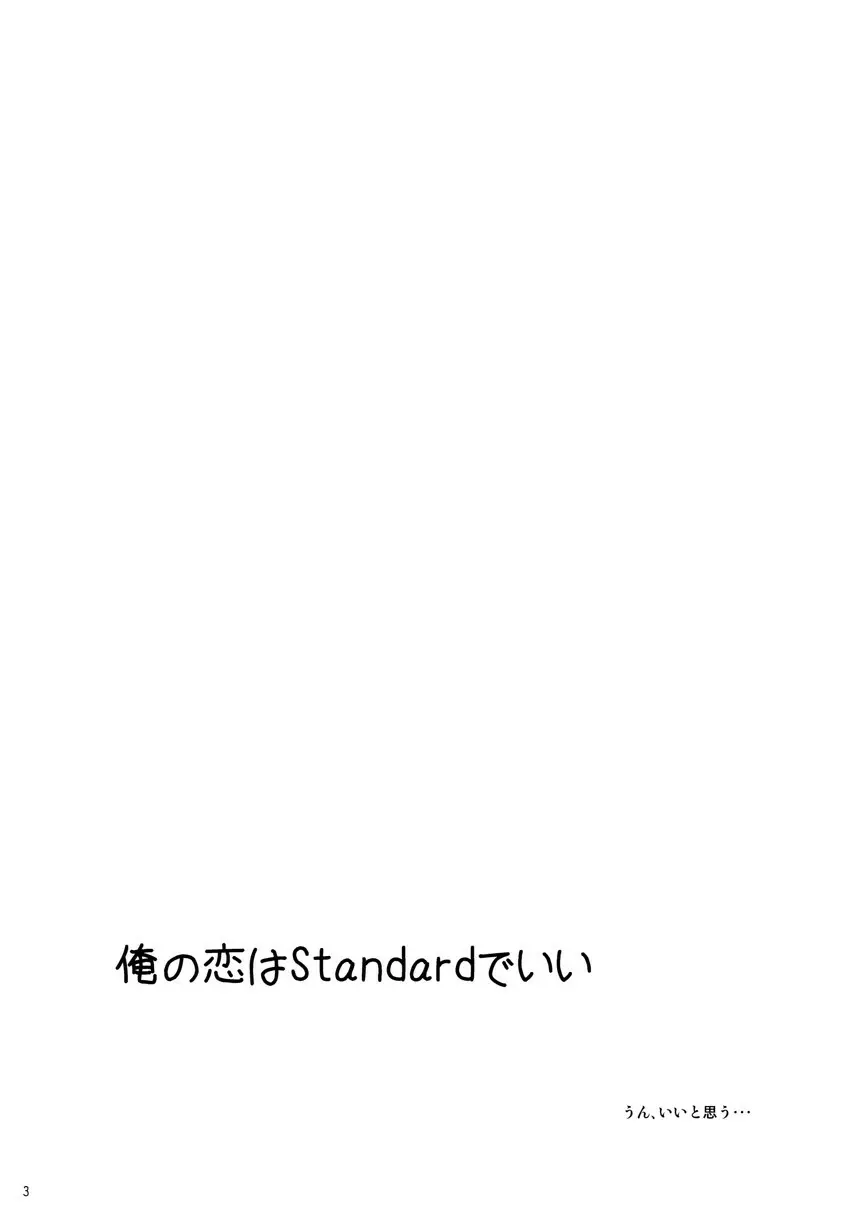 俺の恋はStandardでいい

うん、いいと思う…

3